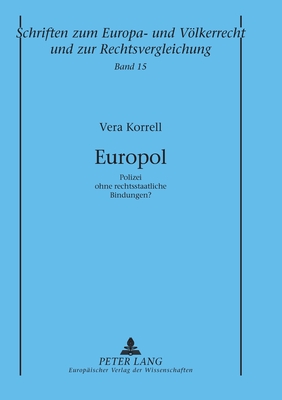 Schriften zum Europa- und Völkerrecht und zur Rechtsvergleichung
Band 15

Vera Korrell

Europol

Polizei
ohne rechtsstaatliche
Bindungen?

PETER LANG
Europäischer Verlag der Wissenschaften